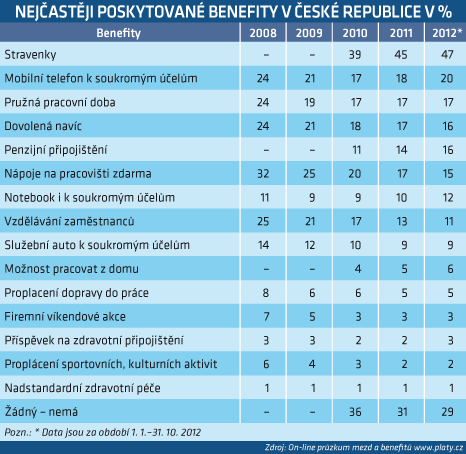 NEJČASTĚJI POSKYTOVANÉ BENEFITY V ČESKÉ REPUBLICE V %

| Benefity | 2008 | 2009 | 2010 | 2011 | 2012* |
|---|---|---|---|---|---|
| Stravenky | – | – | 39 | 45 | 47 |
| Mobilní telefon k soukromým účelům | 24 | 21 | 17 | 18 | 20 |
| Pružná pracovní doba | 24 | 19 | 17 | 17 | 17 |
| Dovolená navíc | 24 | 21 | 18 | 17 | 16 |
| Penzijní připojištění | – | – | 11 | 14 | 16 |
| Nápoje na pracovišti zdarma | 32 | 25 | 20 | 17 | 15 |
| Notebook i k soukromým účelům | 11 | 9 | 9 | 10 | 12 |
| Vzdělávání zaměstnanců | 25 | 21 | 17 | 13 | 11 |
| Služební auto k soukromým účelům | 14 | 12 | 10 | 9 | 9 |
| Možnost pracovat z domu | – | – | 4 | 5 | 6 |
| Proplacení dopravy do práce | 8 | 6 | 6 | 5 | 5 |
| Firemní víkendové akce | 7 | 5 | 3 | 3 | 3 |
| Příspěvek na zdravotní připojištění | 3 | 3 | 2 | 2 | 3 |
| Proplácení sportovních, kulturních aktivit | 6 | 4 | 3 | 2 | 2 |
| Nadstandardní zdravotní péče | 1 | 1 | 1 | 1 | 1 |
| Žádný – nemá | – | – | 36 | 31 | 29 |

Pozn.: * Data jsou za období 1. 1.–31. 10. 2012

Zdroj: On-line průzkum mezd a benefitů www.platy.cz